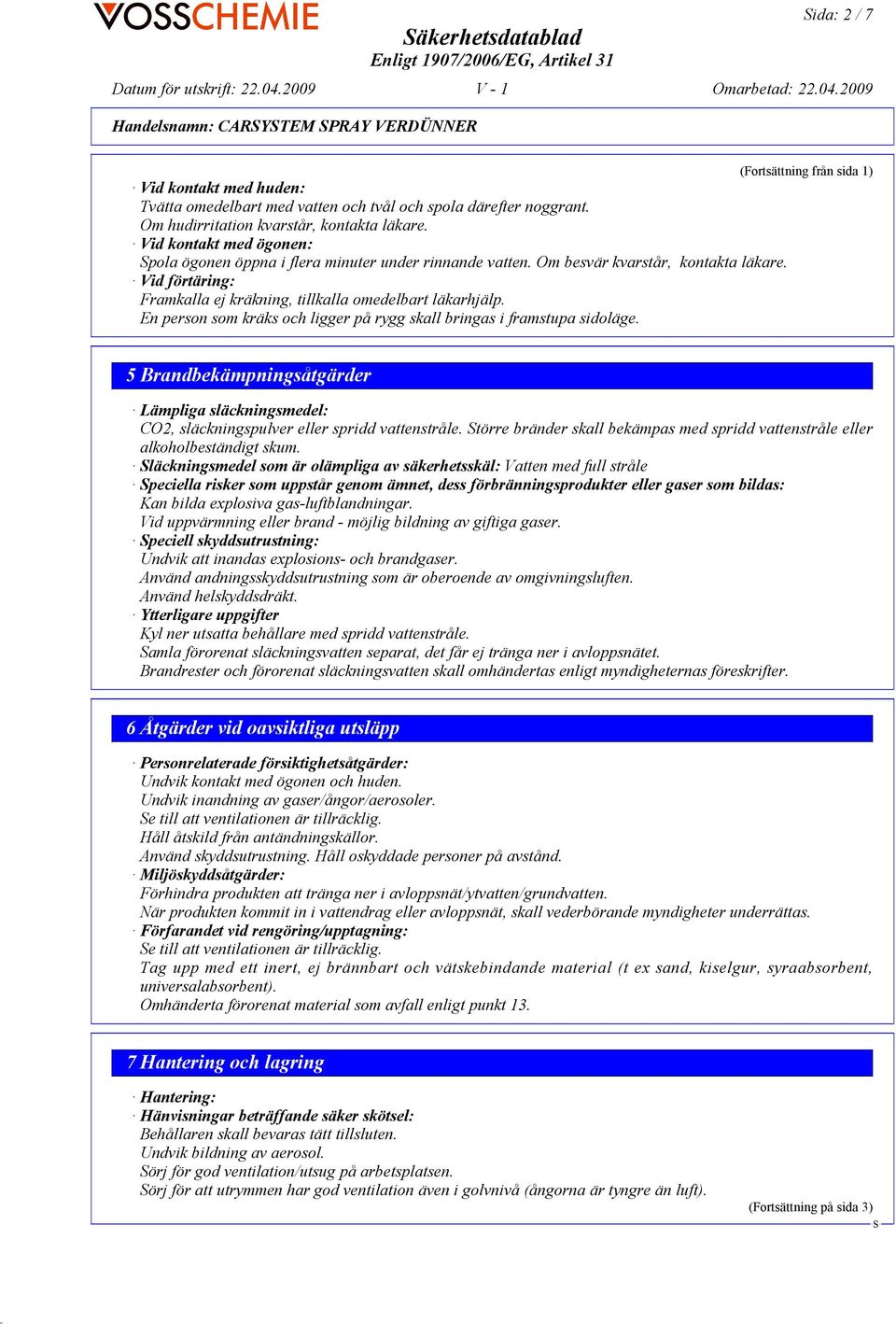 VOSSCHEMIE

Sida: 2 / 7

Säkerhetsdatablad
Enligt 1907/2006/EG, Artikel 31

Datum för utskrift: 22.04.2009 V - 1 Omarbetad: 22.04.2009

Handelsnamn: CARSYSTEM SPRAY VERDÜNNER

(Fortsättning från sida 1)

· Vid kontakt med huden:
Tvätta omedelbart med vatten och tvål och spola därefter noggrant.
Om hudirritation kvarstår, kontakta läkare.
· Vid kontakt med ögonen:
Spola ögonen öppna i flera minuter under rinnande vatten. Om besvär kvarstår, kontakta läkare.
· Vid förtäring:
Framkalla ej kräkning, tillkalla omedelbart läkarhjälp.
En person som kräks och ligger på rygg skall bringas i framstupa sidoläge.

5 Brandbekämpningsåtgärder

· Lämpliga släckningsmedel:
CO2, släckningspulver eller spridd vattenstråle. Större bränder skall bekämpas med spridd vattenstråle eller alkoholbeständigt skum.
· Släckningsmedel som är olämpliga av säkerhetsskäl: Vatten med full stråle
· Speciella risker som uppstår genom ämnet, dess förbränningsprodukter eller gaser som bildas:
Kan bilda explosiva gas-luftblandningar.
Vid uppvärmning eller brand - möjlig bildning av giftiga gaser.
· Speciell skyddsutrustning:
Undvik att inandas explosions- och brandgaser.
Använd andningsskyddsutrustning som är oberoende av omgivningsluften.
Använd helskyddsdräkt.
· Ytterligare uppgifter
Kyl ner utsatta behållare med spridd vattenstråle.
Samla förorenat släckningsvatten separat, det får ej tränga ner i avloppsnätet.
Brandrester och förorenat släckningsvatten skall omhändertas enligt myndigheternas föreskrifter.

6 Åtgärder vid oavsiktliga utsläpp

· Personrelaterade försiktighetsåtgärder:
Undvik kontakt med ögonen och huden.
Undvik inandning av gaser/ångor/aerosoler.
Se till att ventilationen är tillräcklig.
Håll åtskild från antändningskällor.
Använd skyddsutrustning. Håll oskyddade personer på avstånd.
· Miljöskyddsåtgärder:
Förhindra produkten att tränga ner i avloppsnät/ytvatten/grundvatten.
När produkten kommit in i vattendrag eller avloppsnät, skall vederbörande myndigheter underrättas.
· Förfarandet vid rengöring/upptagning:
Se till att ventilationen är tillräcklig.
Tag upp med ett inert, ej brännbart och vätskebindande material (t ex sand, kiselgur, syraabsorbent, universalabsorbent).
Omhänderta förorenat material som avfall enligt punkt 13.

7 Hantering och lagring

· Hantering:
· Hänvisningar beträffande säker skötsel:
Behållaren skall bevaras tätt tillsluten.
Undvik bildning av aerosol.
Sörj för god ventilation/utsug på arbetsplatsen.
Sörj för att utrymmen har god ventilation även i golvnivå (ångorna är tyngre än luft).

(Fortsättning på sida 3)
S